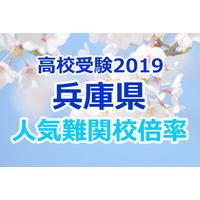 高校受験2019
兵庫県
人気難関校倍率